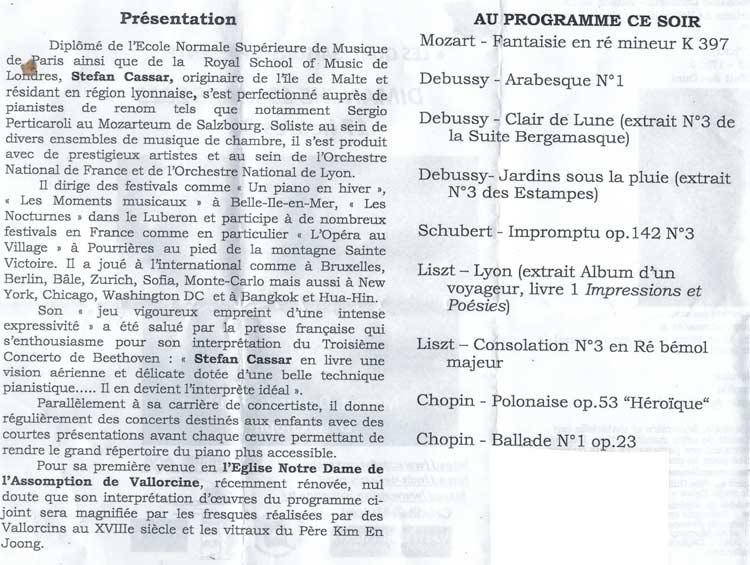 Présentation

Diplômé de l'Ecole Normale Supérieure de Musique de Paris ainsi que de la Royal School of Music de Londres, Stefan Cassar, originaire de l'île de Malte et résidant en région lyonnaise, s'est perfectionné auprès de pianistes de renom tels que notamment Sergio Perticaroli au Mozarteum de Salzbourg. Soliste au sein de divers ensembles de musique de chambre, il s'est produit avec de prestigieux artistes et au sein de l'Orchestre National de France et de l'Orchestre National de Lyon.

Il dirige des festivals comme « Un piano en hiver », « Les Moments musicaux » à Belle-Ile-en-Mer, « Les Nocturnes » dans le Luberon et participe à de nombreux festivals en France comme en particulier « L'Opéra au Village » à Pourrières au pied de la montagne Sainte Victoire. Il a joué à l'international comme à Bruxelles, Berlin, Bâle, Zurich, Sofia, Monte-Carlo mais aussi à New York, Chicago, Washington DC et à Bangkok et Hua-Hin.

Son « jeu vigoureux empreint d'une intense expressivité » a été salué par la presse française qui s'enthousiasme pour son interprétation du Troisième Concerto de Beethoven : « Stefan Cassar en livre une vision aérienne et délicate dotée d'une belle technique pianistique..... Il en devient l'interprète idéal ».

Parallèlement à sa carrière de concertiste, il donne régulièrement des concerts destinés aux enfants avec des courtes présentations avant chaque œuvre permettant de rendre le grand répertoire du piano plus accessible.

Pour sa première venue en l'Eglise Notre Dame de l'Assomption de Vallorcine, récemment rénovée, nul doute que son interprétation d'œuvres du programme ci-joint sera magnifiée par les fresques réalisées par des Vallorcins au XVIIIe siècle et les vitraux du Père Kim En Joong.

AU PROGRAMME CE SOIR

Mozart - Fantaisie en ré mineur K 397

Debussy - Arabesque N°1

Debussy - Clair de Lune (extrait N°3 de la Suite Bergamasque)

Debussy- Jardins sous la pluie (extrait N°3 des Estampes)

Schubert - Impromptu op.142 N°3

Liszt – Lyon (extrait Album d'un voyageur, livre 1 Impressions et Poésies)

Liszt – Consolation N°3 en Ré bémol majeur

Chopin - Polonaise op.53 "Héroïque"

Chopin - Ballade N°1 op.23